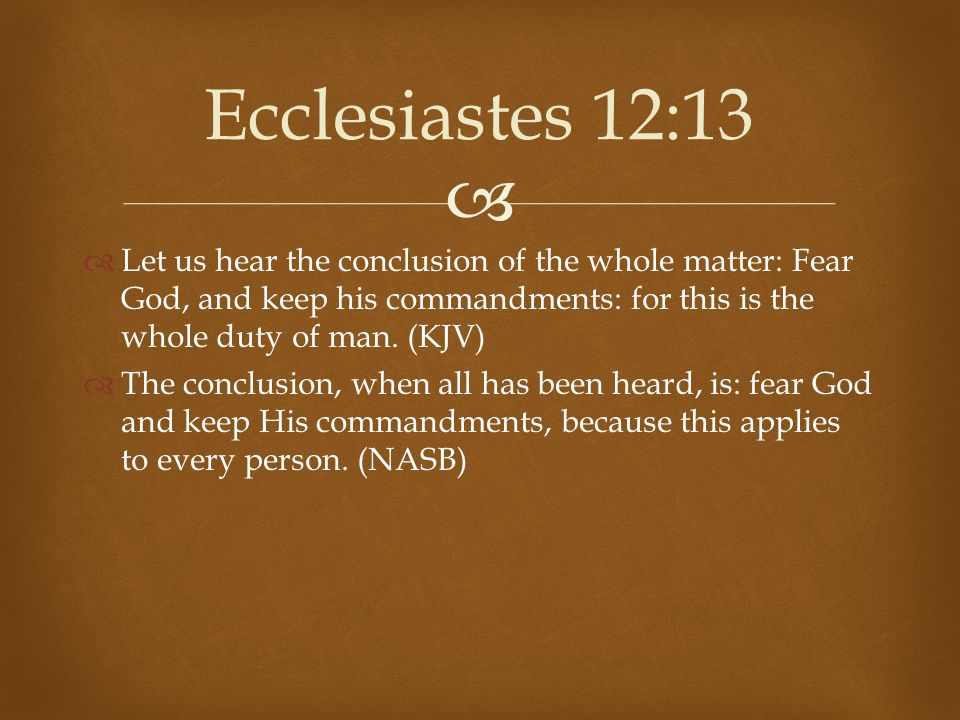 Ecclesiastes 12:13

Let us hear the conclusion of the whole matter: Fear God, and keep his commandments: for this is the whole duty of man. (KJV)

The conclusion, when all has been heard, is: fear God and keep His commandments, because this applies to every person. (NASB)